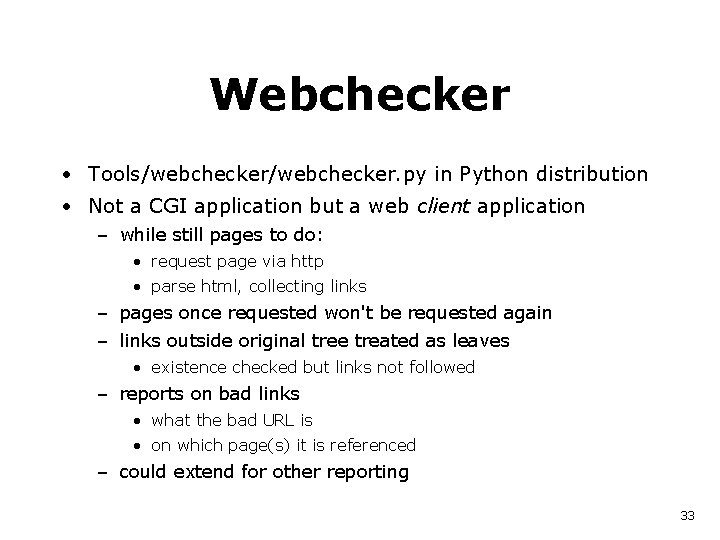 Webchecker

• Tools/webchecker/webchecker.py in Python distribution
• Not a CGI application but a web client application
- while still pages to do:
• request page via http
• parse html, collecting links
- pages once requested won't be requested again
- links outside original tree treated as leaves
• existence checked but links not followed
- reports on bad links
• what the bad URL is
• on which page(s) it is referenced
- could extend for other reporting

33